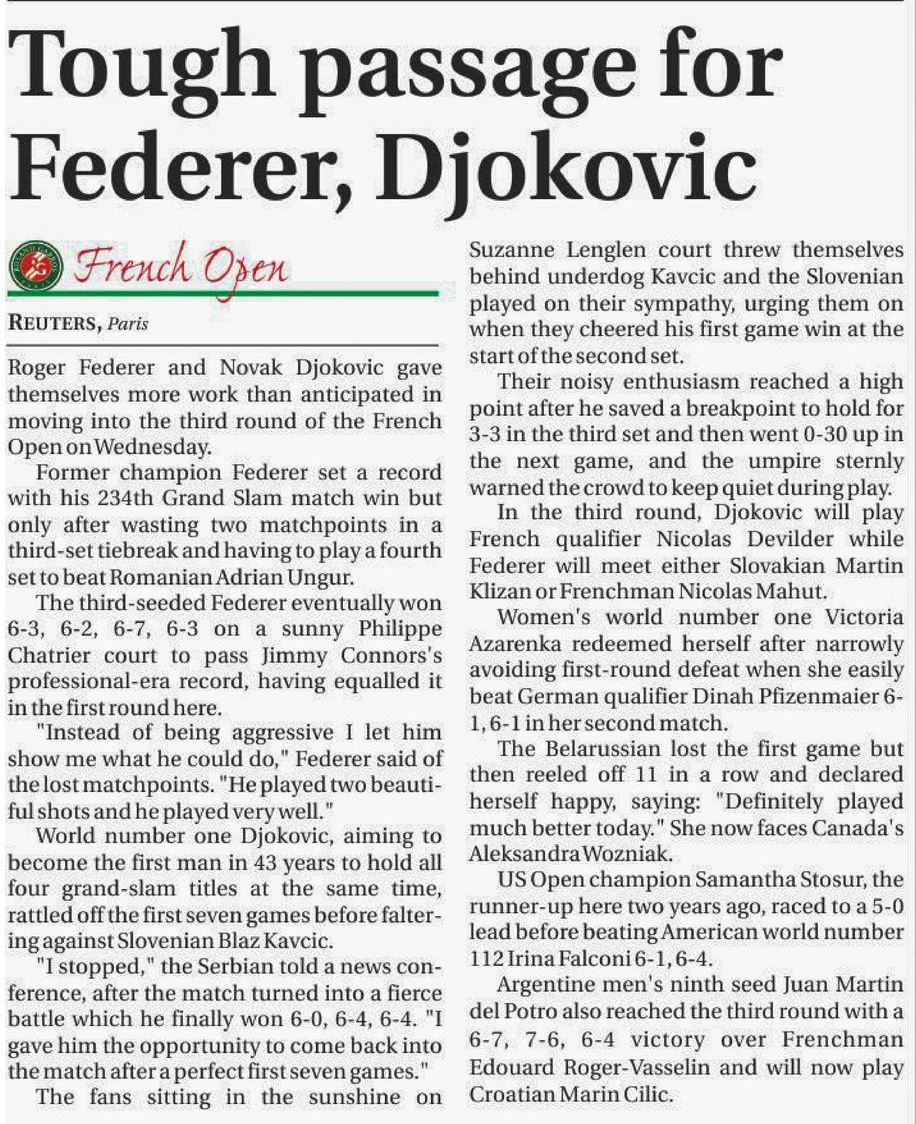 Tough passage for Federer, Djokovic

French Open

REUTERS, Paris

Roger Federer and Novak Djokovic gave themselves more work than anticipated in moving into the third round of the French Open on Wednesday.

Former champion Federer set a record with his 234th Grand Slam match win but only after wasting two matchpoints in a third-set tiebreak and having to play a fourth set to beat Romanian Adrian Ungur.

The third-seeded Federer eventually won 6-3, 6-2, 6-7, 6-3 on a sunny Philippe Chatrier court to pass Jimmy Connors's professional-era record, having equalled it in the first round here.

"Instead of being aggressive I let him show me what he could do," Federer said of the lost matchpoints. "He played two beautiful shots and he played very well."

World number one Djokovic, aiming to become the first man in 43 years to hold all four grand-slam titles at the same time, rattled off the first seven games before faltering against Slovenian Blaz Kavcic.

"I stopped," the Serbian told a news conference, after the match turned into a fierce battle which he finally won 6-0, 6-4, 6-4. "I gave him the opportunity to come back into the match after a perfect first seven games."

The fans sitting in the sunshine on Suzanne Lenglen court threw themselves behind underdog Kavcic and the Slovenian played on their sympathy, urging them on when they cheered his first game win at the start of the second set.

Their noisy enthusiasm reached a high point after he saved a breakpoint to hold for 3-3 in the third set and then went 0-30 up in the next game, and the umpire sternly warned the crowd to keep quiet during play.

In the third round, Djokovic will play French qualifier Nicolas Devilder while Federer will meet either Slovakian Martin Klizan or Frenchman Nicolas Mahut.

Women's world number one Victoria Azarenka redeemed herself after narrowly avoiding first-round defeat when she easily beat German qualifier Dinah Pfizenmaier 6-1, 6-1 in her second match.

The Belarussian lost the first game but then reeled off 11 in a row and declared herself happy, saying: "Definitely played much better today." She now faces Canada's Aleksandra Wozniak.

US Open champion Samantha Stosur, the runner-up here two years ago, raced to a 5-0 lead before beating American world number 112 Irina Falconi 6-1, 6-4.

Argentine men's ninth seed Juan Martin del Potro also reached the third round with a 6-7, 7-6, 6-4 victory over Frenchman Edouard Roger-Vasselin and will now play Croatian Marin Cilic.